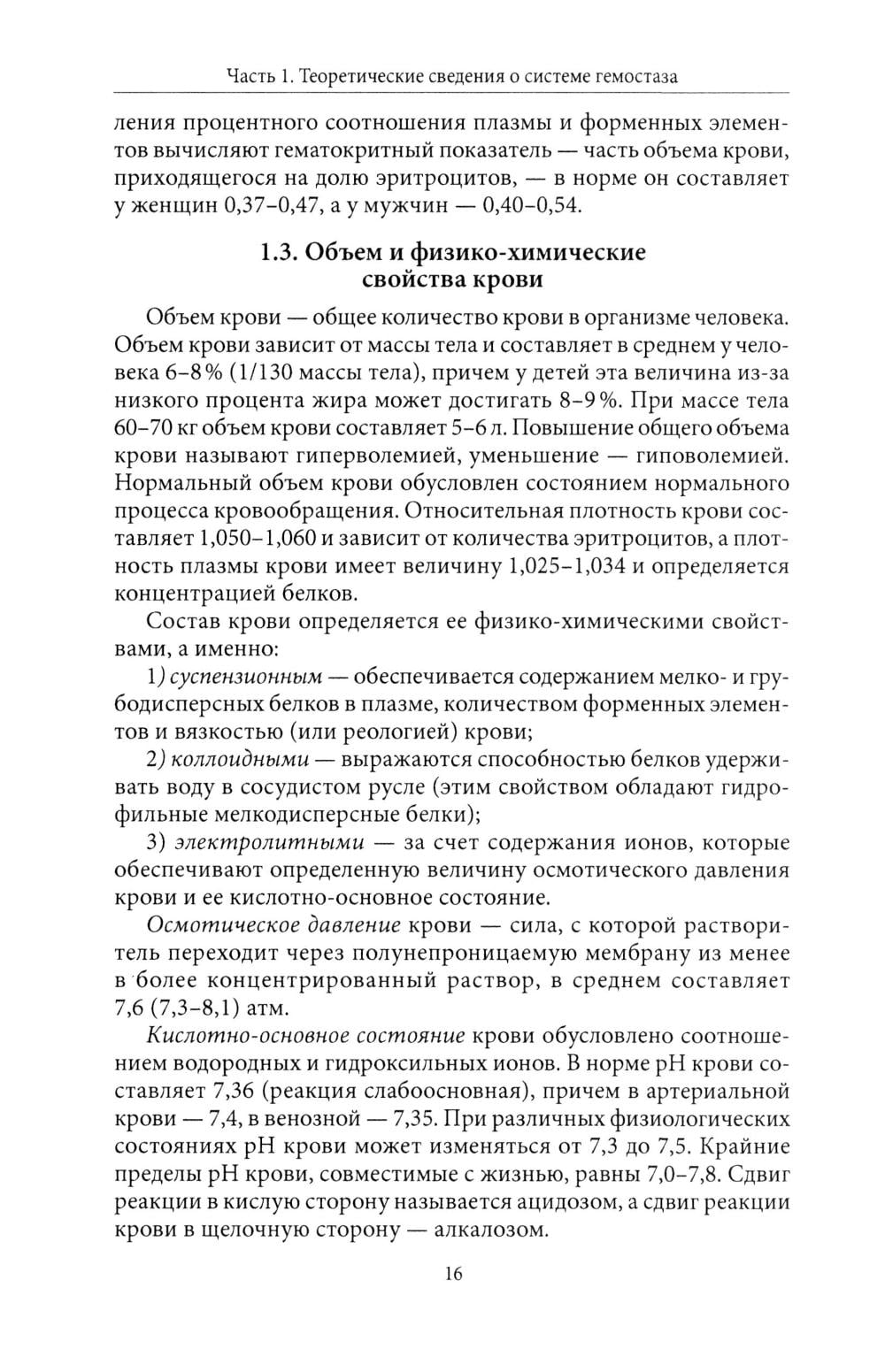 Часть 1. Теоретические сведения о системе гемостаза

ления процентного соотношения плазмы и форменных элементов вычисляют гематокритный показатель — часть объема крови, приходящегося на долю эритроцитов, — в норме он составляет у женщин 0,37–0,47, а у мужчин — 0,40–0,54.

1.3. Объем и физико-химические свойства крови

Объем крови — общее количество крови в организме человека. Объем крови зависит от массы тела и составляет в среднем у человека 6–8 % (1/130 массы тела), причем у детей эта величина из-за низкого процента жира может достигать 8–9 %. При массе тела 60–70 кг объем крови составляет 5–6 л. Повышение общего объема крови называют гиперволемией, уменьшение — гиповолемией. Нормальный объем крови обусловлен состоянием нормального процесса кровообращения. Относительная плотность крови составляет 1,050–1,060 и зависит от количества эритроцитов, а плотность плазмы крови имеет величину 1,025–1,034 и определяется концентрацией белков.

Состав крови определяется ее физико-химическими свойствами, а именно:

1) суспензионным — обеспечивается содержанием мелко- и грубодисперсных белков в плазме, количеством форменных элементов и вязкостью (или реологией) крови;

2) коллоидными — выражаются способностью белков удерживать воду в сосудистом русле (этим свойством обладают гидрофильные мелкодисперсные белки);

3) электролитными — за счет содержания ионов, которые обеспечивают определенную величину осмотического давления крови и ее кислотно-основное состояние.

Осмотическое давление крови — сила, с которой растворитель переходит через полунепроницаемую мембрану из менее в более концентрированный раствор, в среднем составляет 7,6 (7,3–8,1) атм.

Кислотно-основное состояние крови обусловлено соотношением водородных и гидроксильных ионов. В норме pH крови составляет 7,36 (реакция слабоосновная), причем в артериальной крови — 7,4, в венозной — 7,35. При различных физиологических состояниях pH крови может изменяться от 7,3 до 7,5. Крайние пределы pH крови, совместимые с жизнью, равны 7,0–7,8. Сдвиг реакции в кислую сторону называется ацидозом, а сдвиг реакции крови в щелочную сторону — алкалозом.

16